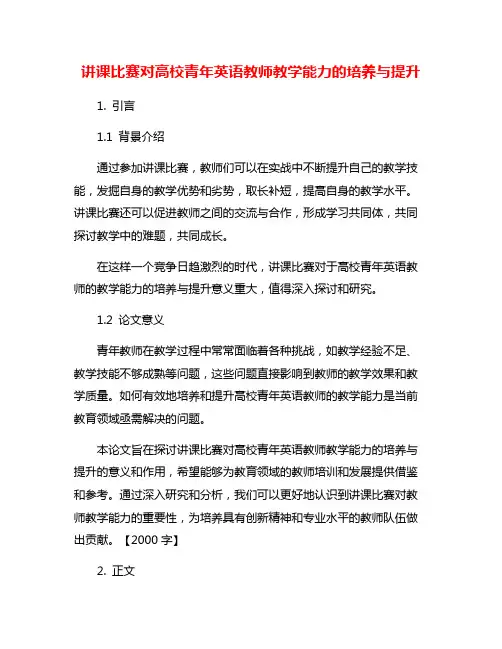 讲课比赛对高校青年英语教师教学能力的培养与提升

1. 引言

1.1 背景介绍

通过参加讲课比赛，教师们可以在实战中不断提升自己的教学技能，发掘自身的教学优势和劣势，取长补短，提高自身的教学水平。讲课比赛还可以促进教师之间的交流与合作，形成学习共同体，共同探讨教学中的难题，共同成长。

在这样一个竞争日趋激烈的时代，讲课比赛对于高校青年英语教师的教学能力的培养与提升意义重大，值得深入探讨和研究。

1.2 论文意义

青年教师在教学过程中常常面临着各种挑战，如教学经验不足、教学技能不够成熟等问题，这些问题直接影响到教师的教学效果和教学质量。如何有效地培养和提升高校青年英语教师的教学能力是当前教育领域亟需解决的问题。

本论文旨在探讨讲课比赛对高校青年英语教师教学能力的培养与提升的意义和作用，希望能够为教育领域的教师培训和发展提供借鉴和参考。通过深入研究和分析，我们可以更好地认识到讲课比赛对教师教学能力的重要性，为培养具有创新精神和专业水平的教师队伍做出贡献。【2000 字】

2. 正文